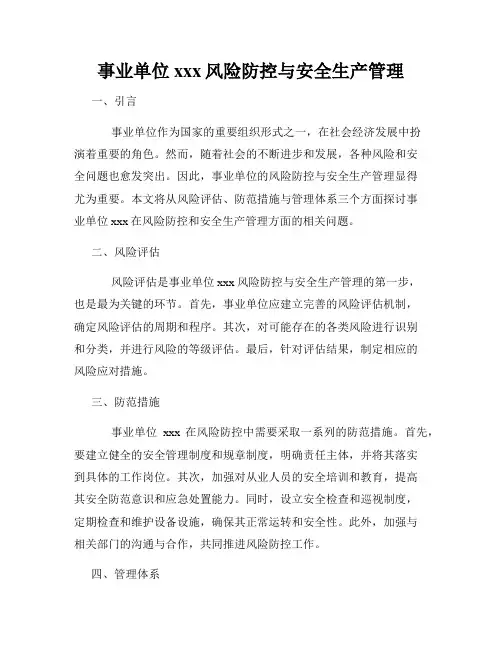 事业单位 xxx 风险防控与安全生产管理

一、引言

事业单位作为国家的重要组织形式之一，在社会经济发展中扮演着重要的角色。然而，随着社会的不断进步和发展，各种风险和安全问题也愈发突出。因此，事业单位的风险防控与安全生产管理显得尤为重要。本文将从风险评估、防范措施与管理体系三个方面探讨事业单位 xxx 在风险防控和安全生产管理方面的相关问题。

二、风险评估

风险评估是事业单位 xxx 风险防控与安全生产管理的第一步，也是最为关键的环节。首先，事业单位应建立完善的风险评估机制，确定风险评估的周期和程序。其次，对可能存在的各类风险进行识别和分类，并进行风险的等级评估。最后，针对评估结果，制定相应的风险应对措施。

三、防范措施

事业单位 xxx 在风险防控中需要采取一系列的防范措施。首先，要建立健全的安全管理制度和规章制度，明确责任主体，并将其落实到具体的工作岗位。其次，加强对从业人员的安全培训和教育，提高其安全防范意识和应急处置能力。同时，设立安全检查和巡视制度，定期检查和维护设备设施，确保其正常运转和安全性。此外，加强与相关部门的沟通与合作，共同推进风险防控工作。

四、管理体系